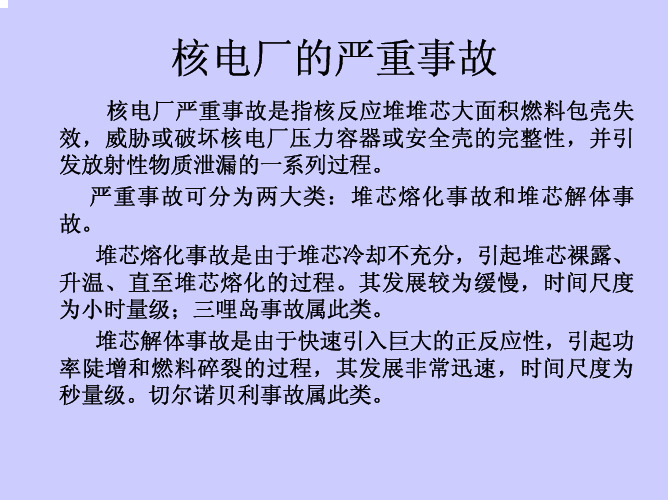 核电厂的严重事故

核电厂严重事故是指核反应堆堆芯大面积燃料包壳失效，威胁或破坏核电厂压力容器或安全壳的完整性，并引发放射性物质泄漏的一系列过程。

严重事故可分为两大类：堆芯熔化事故和堆芯解体事故。

堆芯熔化事故是由于堆芯冷却不充分，引起堆芯裸露、升温、直至堆芯熔化的过程。其发展较为缓慢，时间尺度为小时量级；三哩岛事故属此类。

堆芯解体事故是由于快速引入巨大的正反应性，引起功率陡增和燃料碎裂的过程，其发展非常迅速，时间尺度为秒量级。切尔诺贝利事故属此类。